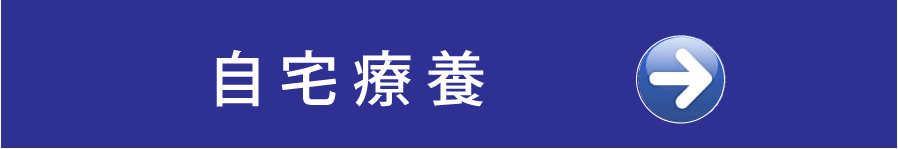 自宅療養